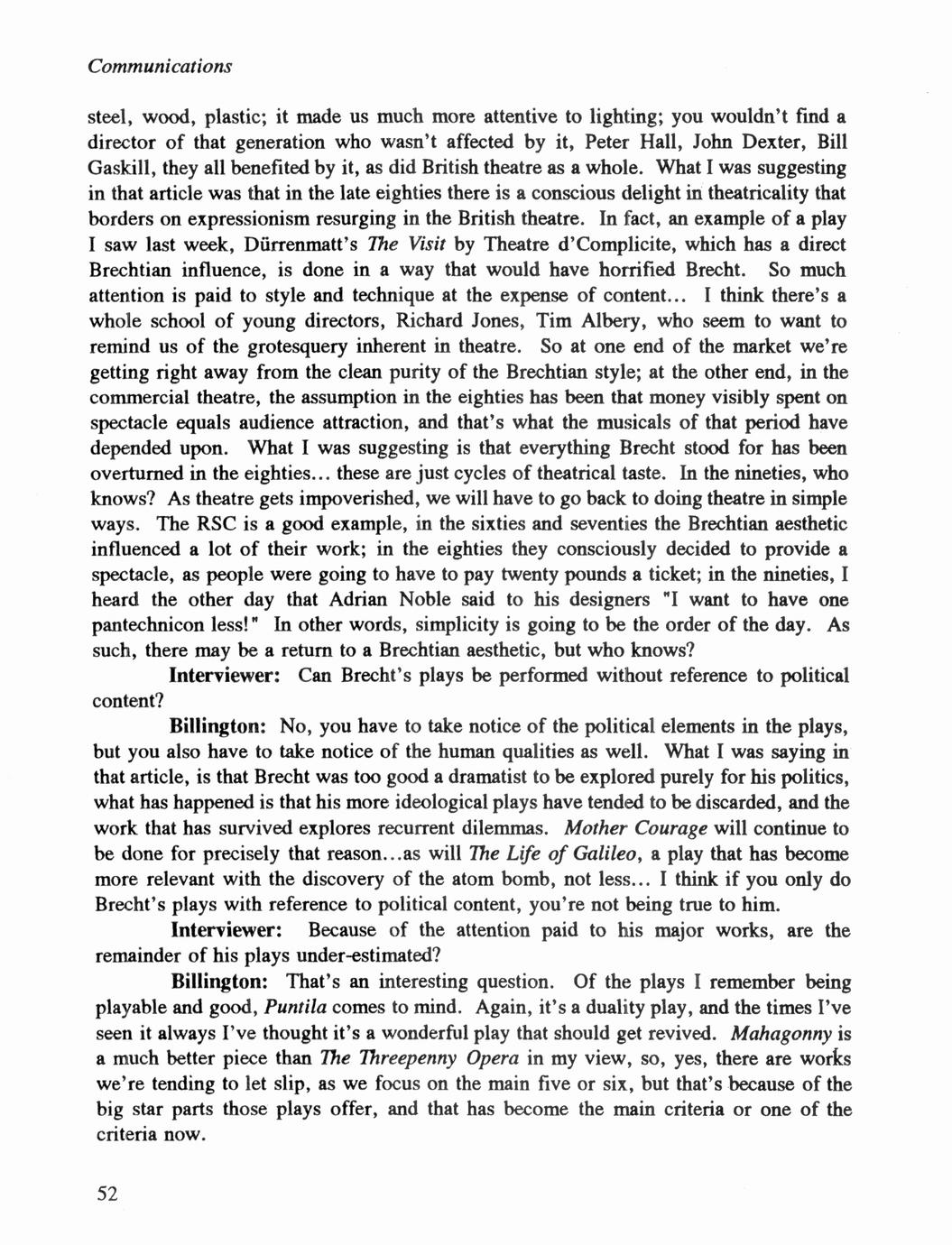 Communications

steel, wood, plastic; it made us much more attentive to lighting; you wouldn't find a director of that generation who wasn't affected by it, Peter Hall, John Dexter, Bill Gaskill, they all benefited by it, as did British theatre as a whole. What I was suggesting in that article was that in the late eighties there is a conscious delight in theatricality that borders on expressionism resurging in the British theatre. In fact, an example of a play I saw last week, Dürrenmatt's The Visit by Theatre d'Complicite, which has a direct Brechtian influence, is done in a way that would have horrified Brecht. So much attention is paid to style and technique at the expense of content... I think there's a whole school of young directors, Richard Jones, Tim Albery, who seem to want to remind us of the grotesquery inherent in theatre. So at one end of the market we're getting right away from the clean purity of the Brechtian style; at the other end, in the commercial theatre, the assumption in the eighties has been that money visibly spent on spectacle equals audience attraction, and that's what the musicals of that period have depended upon. What I was suggesting is that everything Brecht stood for has been overturned in the eighties... these are just cycles of theatrical taste. In the nineties, who knows? As theatre gets impoverished, we will have to go back to doing theatre in simple ways. The RSC is a good example, in the sixties and seventies the Brechtian aesthetic influenced a lot of their work; in the eighties they consciously decided to provide a spectacle, as people were going to have to pay twenty pounds a ticket; in the nineties, I heard the other day that Adrian Noble said to his designers "I want to have one pantechnicon less!" In other words, simplicity is going to be the order of the day. As such, there may be a return to a Brechtian aesthetic, but who knows?

Interviewer: Can Brecht's plays be performed without reference to political content?

Billington: No, you have to take notice of the political elements in the plays, but you also have to take notice of the human qualities as well. What I was saying in that article, is that Brecht was too good a dramatist to be explored purely for his politics, what has happened is that his more ideological plays have tended to be discarded, and the work that has survived explores recurrent dilemmas. Mother Courage will continue to be done for precisely that reason...as will The Life of Galileo, a play that has become more relevant with the discovery of the atom bomb, not less... I think if you only do Brecht's plays with reference to political content, you're not being true to him.

Interviewer: Because of the attention paid to his major works, are the remainder of his plays under-estimated?

Billington: That's an interesting question. Of the plays I remember being playable and good, Puntila comes to mind. Again, it's a duality play, and the times I've seen it always I've thought it's a wonderful play that should get revived. Mahagonny is a much better piece than The Threepenny Opera in my view, so, yes, there are works we're tending to let slip, as we focus on the main five or six, but that's because of the big star parts those plays offer, and that has become the main criteria or one of the criteria now.

52